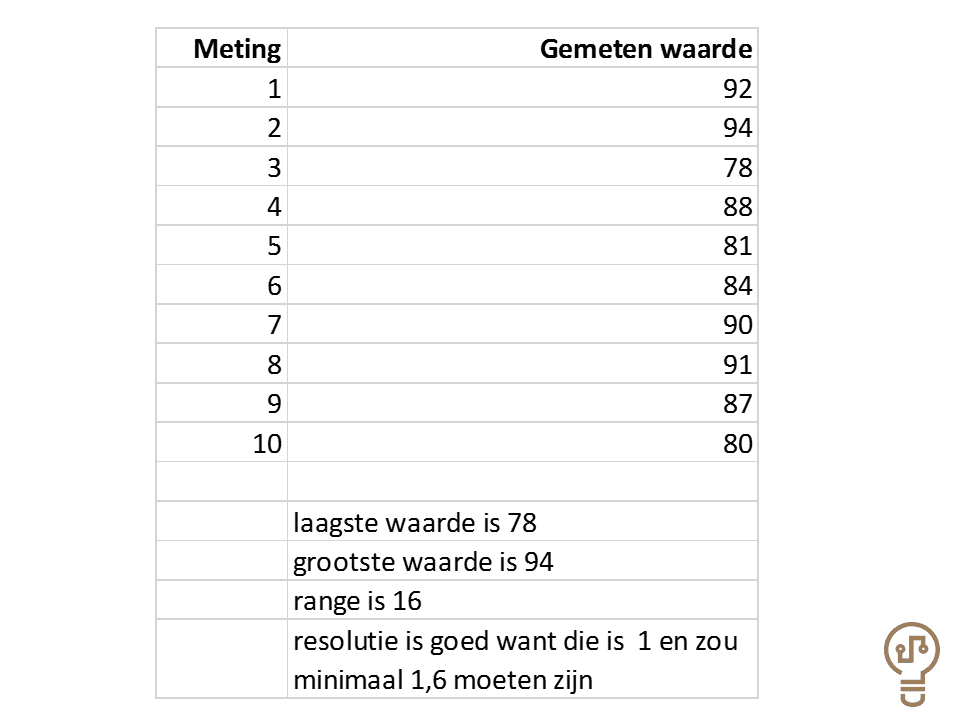 | Meting | Gemeten waarde |
|---|---|
| 1 | 92 |
| 2 | 94 |
| 3 | 78 |
| 4 | 88 |
| 5 | 81 |
| 6 | 84 |
| 7 | 90 |
| 8 | 91 |
| 9 | 87 |
| 10 | 80 |
| | |
| | laagste waarde is 78 |
| | grootste waarde is 94 |
| | range is 16 |
| | resolutie is goed want die is 1 en zou minimaal 1,6 moeten zijn |